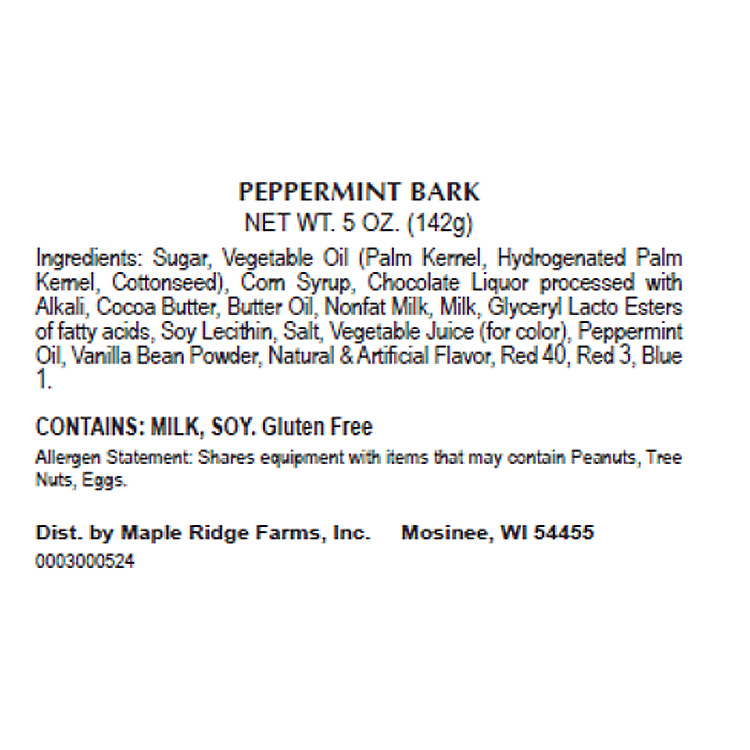 PEPPERMINT BARK
NET WT. 5 OZ. (142g)

Ingredients: Sugar, Vegetable Oil (Palm Kernel, Hydrogenated Palm Kernel, Cottonseed), Corn Syrup, Chocolate Liquor processed with Alkali, Cocoa Butter, Butter Oil, Nonfat Milk, Milk, Glyceryl Lacto Esters of fatty acids, Soy Lecithin, Salt, Vegetable Juice (for color), Peppermint Oil, Vanilla Bean Powder, Natural & Artificial Flavor, Red 40, Red 3, Blue 1.

CONTAINS: MILK, SOY. Gluten Free

Allergen Statement: Shares equipment with items that may contain Peanuts, Tree Nuts, Eggs.

Dist. by Maple Ridge Farms, Inc.     Mosinee, WI 54455
0003000524